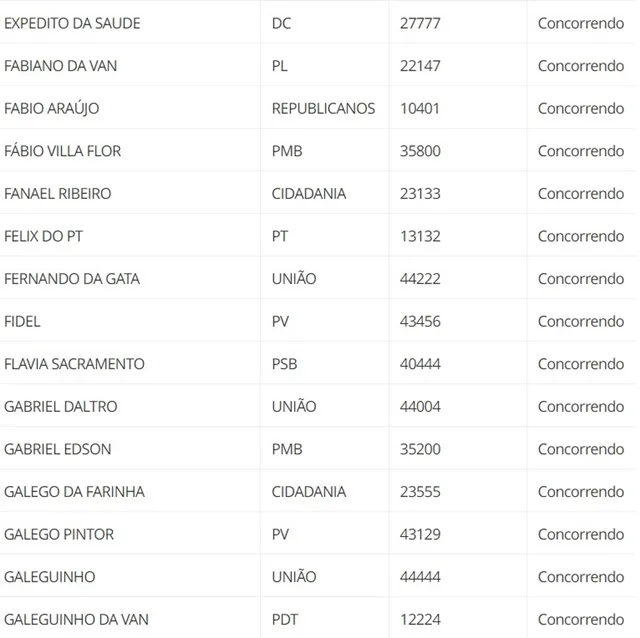 | | | | |
|---|---|---|---|
| EXPEDITO DA SAUDE | DC | 27777 | Concorrendo |
| FABIANO DA VAN | PL | 22147 | Concorrendo |
| FABIO ARAÚJO | REPUBLICANOS | 10401 | Concorrendo |
| FÁBIO VILLA FLOR | PMB | 35800 | Concorrendo |
| FANAEL RIBEIRO | CIDADANIA | 23133 | Concorrendo |
| FELIX DO PT | PT | 13132 | Concorrendo |
| FERNANDO DA GATA | UNIÃO | 44222 | Concorrendo |
| FIDEL | PV | 43456 | Concorrendo |
| FLAVIA SACRAMENTO | PSB | 40444 | Concorrendo |
| GABRIEL DALTRO | UNIÃO | 44004 | Concorrendo |
| GABRIEL EDSON | PMB | 35200 | Concorrendo |
| GALEGO DA FARINHA | CIDADANIA | 23555 | Concorrendo |
| GALEGO PINTOR | PV | 43129 | Concorrendo |
| GALEGUINHO | UNIÃO | 44444 | Concorrendo |
| GALEGUINHO DA VAN | PDT | 12224 | Concorrendo |